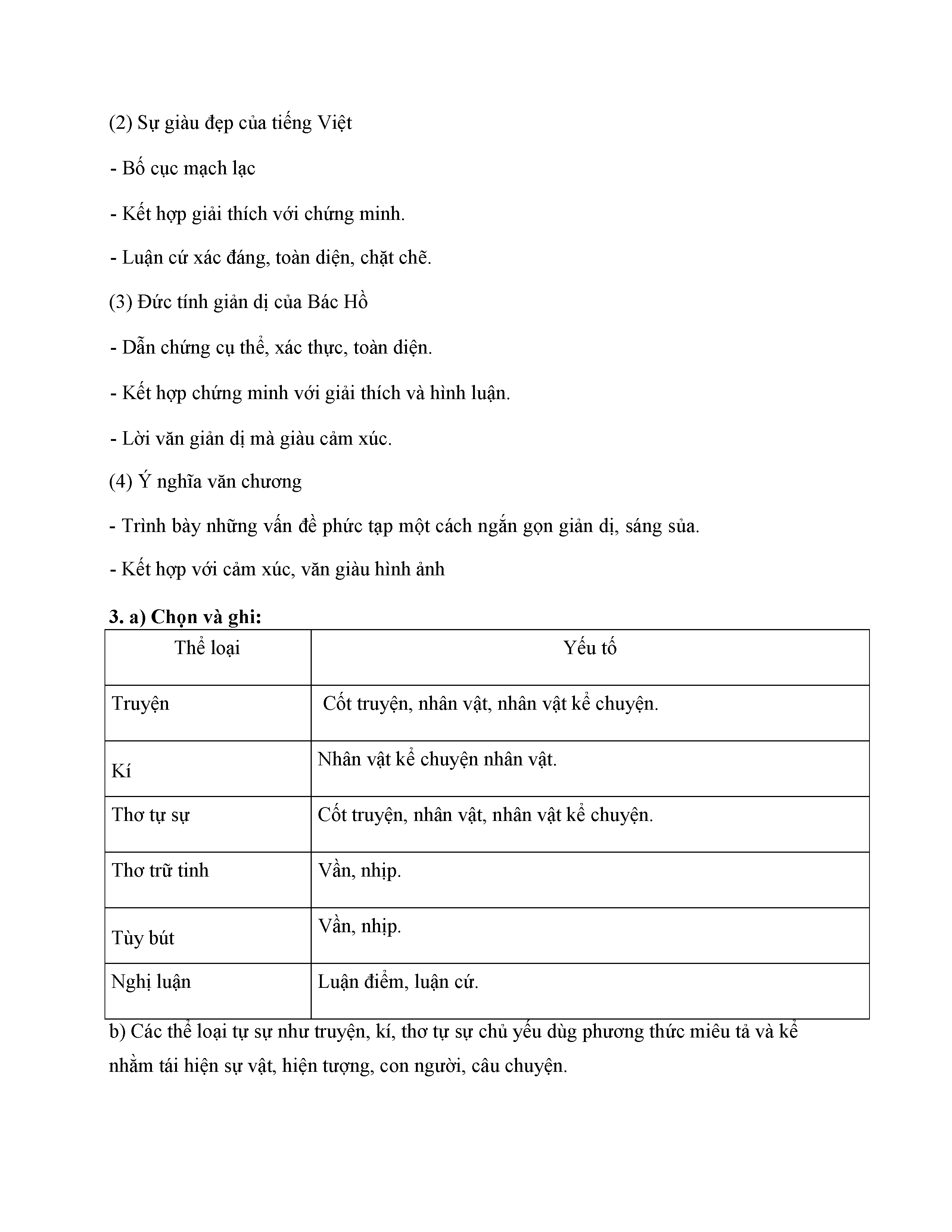 (2) Sự giàu đẹp của tiếng Việt

- Bố cục mạch lạc

- Kết hợp giải thích với chứng minh.

- Luận cứ xác đáng, toàn diện, chặt chẽ.

(3) Đức tính giản dị của Bác Hồ

- Dẫn chứng cụ thể, xác thực, toàn diện.

- Kết hợp chứng minh với giải thích và hình luận.

- Lời văn giản dị mà giàu cảm xúc.

(4) Ý nghĩa văn chương

- Trình bày những vấn đề phức tạp một cách ngắn gọn giản dị, sáng sủa.

- Kết hợp với cảm xúc, văn giàu hình ảnh

**3. a) Chọn và ghi:**

| Thể loại | Yếu tố |
|---|---|
| Truyện | Cốt truyện, nhân vật, nhân vật kể chuyện. |
| Kí | Nhân vật kể chuyện nhân vật. |
| Thơ tự sự | Cốt truyện, nhân vật, nhân vật kể chuyện. |
| Thơ trữ tinh | Vần, nhịp. |
| Tùy bút | Vần, nhịp. |
| Nghị luận | Luận điểm, luận cứ. |

b) Các thể loại tự sự như truyện, kí, thơ tự sự chủ yếu dùng phương thức miêu tả và kể nhằm tái hiện sự vật, hiện tượng, con người, câu chuyện.